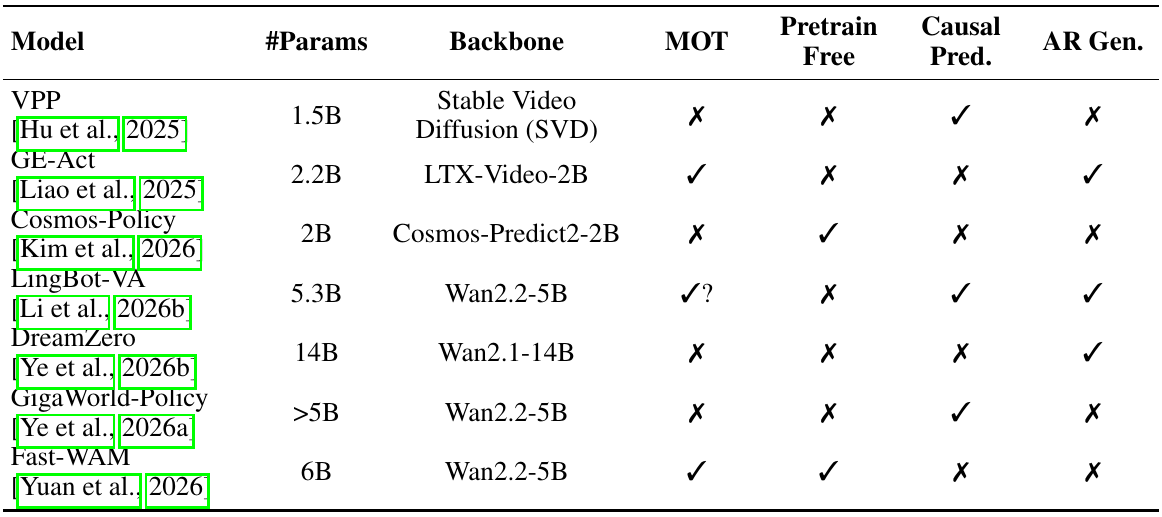 | Model | #Params | Backbone | MOT | Pretrain Free | Causal Pred. | AR Gen. |
|---|---|---|---|---|---|---|
| VPP [Hu et al., 2025] | 1.5B | Stable Video Diffusion (SVD) | ✗ | ✗ | ✓ | ✗ |
| GE-Act [Liao et al., 2025] | 2.2B | LTX-Video-2B | ✓ | ✗ | ✗ | ✓ |
| Cosmos-Policy [Kim et al., 2026] | 2B | Cosmos-Predict2-2B | ✗ | ✓ | ✗ | ✗ |
| LingBot-VA [Li et al., 2026b] | 5.3B | Wan2.2-5B | ✓? | ✗ | ✓ | ✓ |
| DreamZero [Ye et al., 2026b] | 14B | Wan2.1-14B | ✗ | ✗ | ✗ | ✓ |
| GigaWorld-Policy [Ye et al., 2026a] | >5B | Wan2.2-5B | ✗ | ✗ | ✓ | ✗ |
| Fast-WAM [Yuan et al., 2026] | 6B | Wan2.2-5B | ✓ | ✓ | ✗ | ✗ |